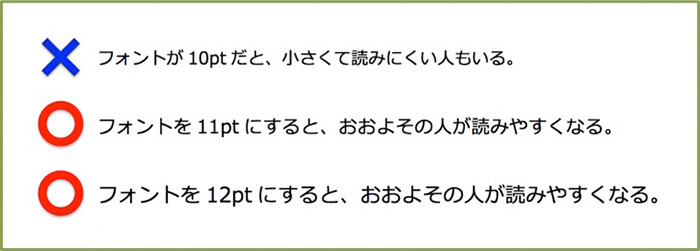 フォントが 10pt だと、小さくて読みにくい人もいる。

フォントを 11pt にすると、おおよその人が読みやすくなる。

フォントを 12pt にすると、おおよその人が読みやすくなる。